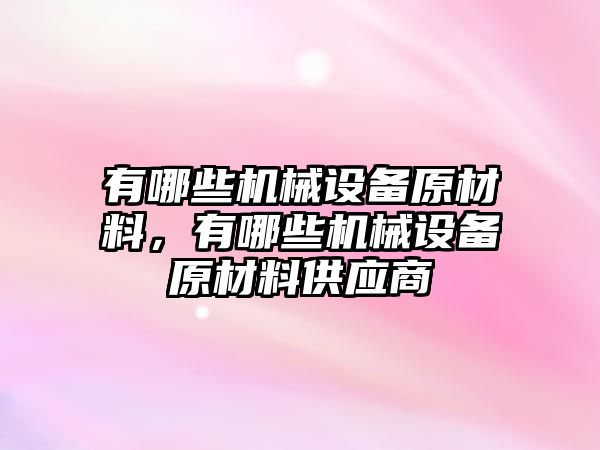 有哪些机械设备原材料，有哪些机械设备原材料供应商